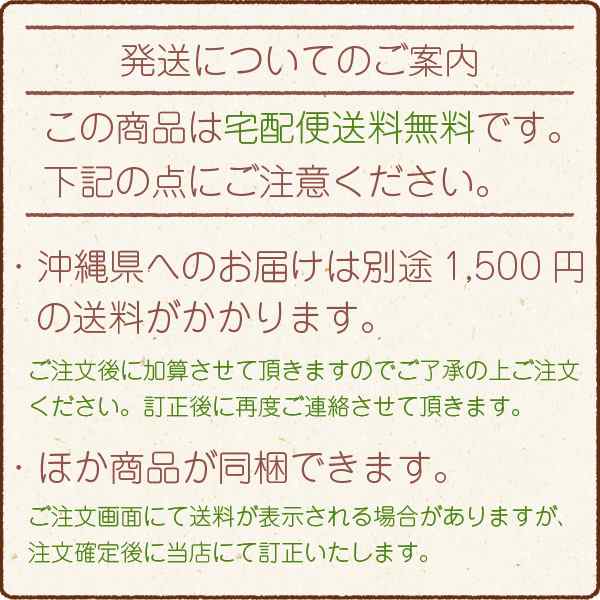 発送についてのご案内

この商品は宅配便送料無料です。下記の点にご注意ください。

・沖縄県へのお届けは別途 1,500 円の送料がかかります。

ご注文後に加算させて頂きますのでご了承の上ご注文ください。訂正後に再度ご連絡させて頂きます。

・ほか商品が同梱できます。

ご注文画面にて送料が表示される場合がありますが、注文確定後に当店にて訂正いたします。